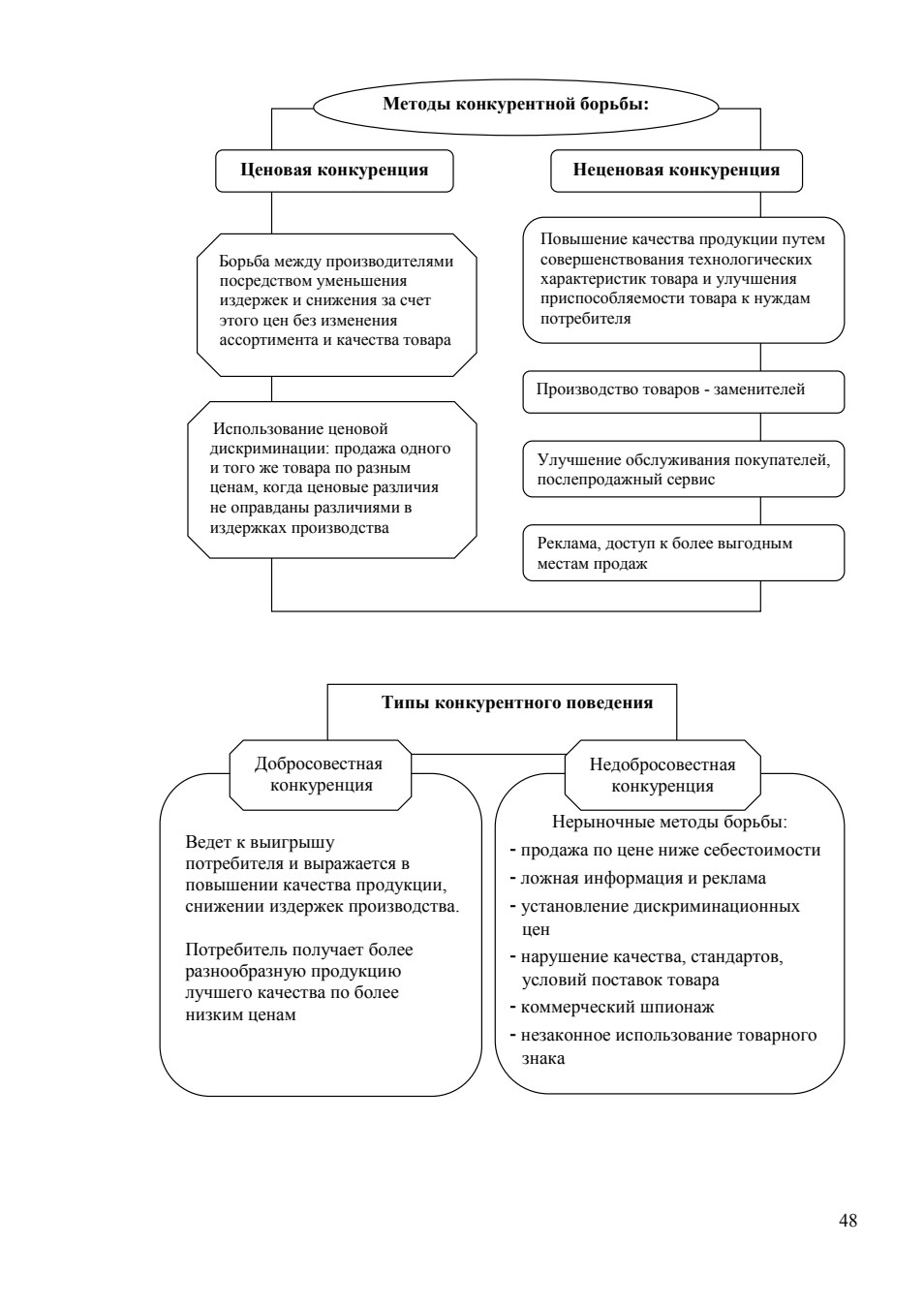 Методы конкурентной борьбы:

Ценовая конкуренция

Неценовая конкуренция

Борьба между производителями посредством уменьшения издержек и снижения за счет этого цен без изменения ассортимента и качества товара

Использование ценовой дискриминации: продажа одного и того же товара по разным ценам, когда ценовые различия не оправданы различиями в издержках производства

Повышение качества продукции путем совершенствования технологических характеристик товара и улучшения приспособляемости товара к нуждам потребителя

Производство товаров - заменителей

Улучшение обслуживания покупателей, послепродажный сервис

Реклама, доступ к более выгодным местам продаж

Типы конкурентного поведения

Добросовестная конкуренция

Недобросовестная конкуренция

Ведет к выигрышу потребителя и выражается в повышении качества продукции, снижении издержек производства.

Потребитель получает более разнообразную продукцию лучшего качества по более низким ценам

Нерыночные методы борьбы:
- продажа по цене ниже себестоимости
- ложная информация и реклама
- установление дискриминационных цен
- нарушение качества, стандартов, условий поставок товара
- коммерческий шпионаж
- незаконное использование товарного знака

48